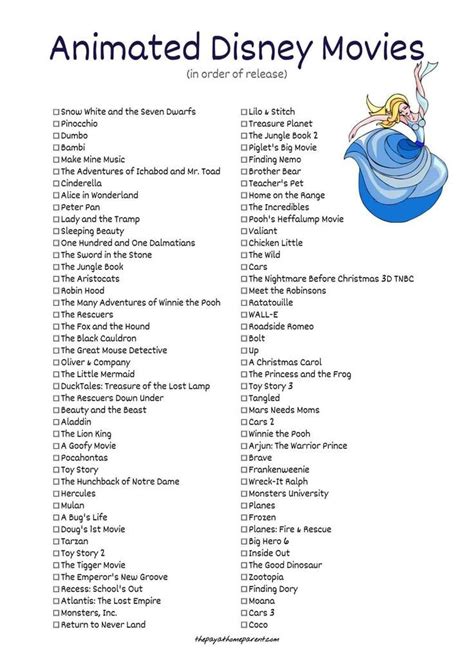 Animated Disney Movies
(in order of release)

☐ Snow White and the Seven Dwarfs
☐ Pinocchio
☐ Dumbo
☐ Bambi
☐ Make Mine Music
☐ The Adventures of Ichabod and Mr. Toad
☐ Cinderella
☐ Alice in Wonderland
☐ Peter Pan
☐ Lady and the Tramp
☐ Sleeping Beauty
☐ One Hundred and One Dalmatians
☐ The Sword in the Stone
☐ The Jungle Book
☐ The Aristocats
☐ Robin Hood
☐ The Many Adventures of Winnie the Pooh
☐ The Rescuers
☐ The Fox and the Hound
☐ The Black Cauldron
☐ The Great Mouse Detective
☐ Oliver & Company
☐ The Little Mermaid
☐ DuckTales: Treasure of the Lost Lamp
☐ The Rescuers Down Under
☐ Beauty and the Beast
☐ Aladdin
☐ The Lion King
☐ A Goofy Movie
☐ Pocahontas
☐ Toy Story
☐ The Hunchback of Notre Dame
☐ Hercules
☐ Mulan
☐ A Bug's Life
☐ Doug's 1st Movie
☐ Tarzan
☐ Toy Story 2
☐ The Tigger Movie
☐ The Emperor's New Groove
☐ Recess: School's Out
☐ Atlantis: The Lost Empire
☐ Monsters, Inc.
☐ Return to Never Land

☐ Lilo & Stitch
☐ Treasure Planet
☐ The Jungle Book 2
☐ Piglet's Big Movie
☐ Finding Nemo
☐ Brother Bear
☐ Teacher's Pet
☐ Home on the Range
☐ The Incredibles
☐ Pooh's Heffalump Movie
☐ Valiant
☐ Chicken Little
☐ The Wild
☐ Cars
☐ The Nightmare Before Christmas 3D TNBC
☐ Meet the Robinsons
☐ Ratatouille
☐ WALL-E
☐ Roadside Romeo
☐ Bolt
☐ Up
☐ A Christmas Carol
☐ The Princess and the Frog
☐ Toy Story 3
☐ Tangled
☐ Mars Needs Moms
☐ Cars 2
☐ Winnie the Pooh
☐ Arjun: The Warrior Prince
☐ Brave
☐ Frankenweenie
☐ Wreck-It Ralph
☐ Monsters University
☐ Planes
☐ Frozen
☐ Planes: Fire & Rescue
☐ Big Hero 6
☐ Inside Out
☐ The Good Dinosaur
☐ Zootopia
☐ Finding Dory
☐ Moana
☐ Cars 3
☐ Coco

thepayathomeparent.com